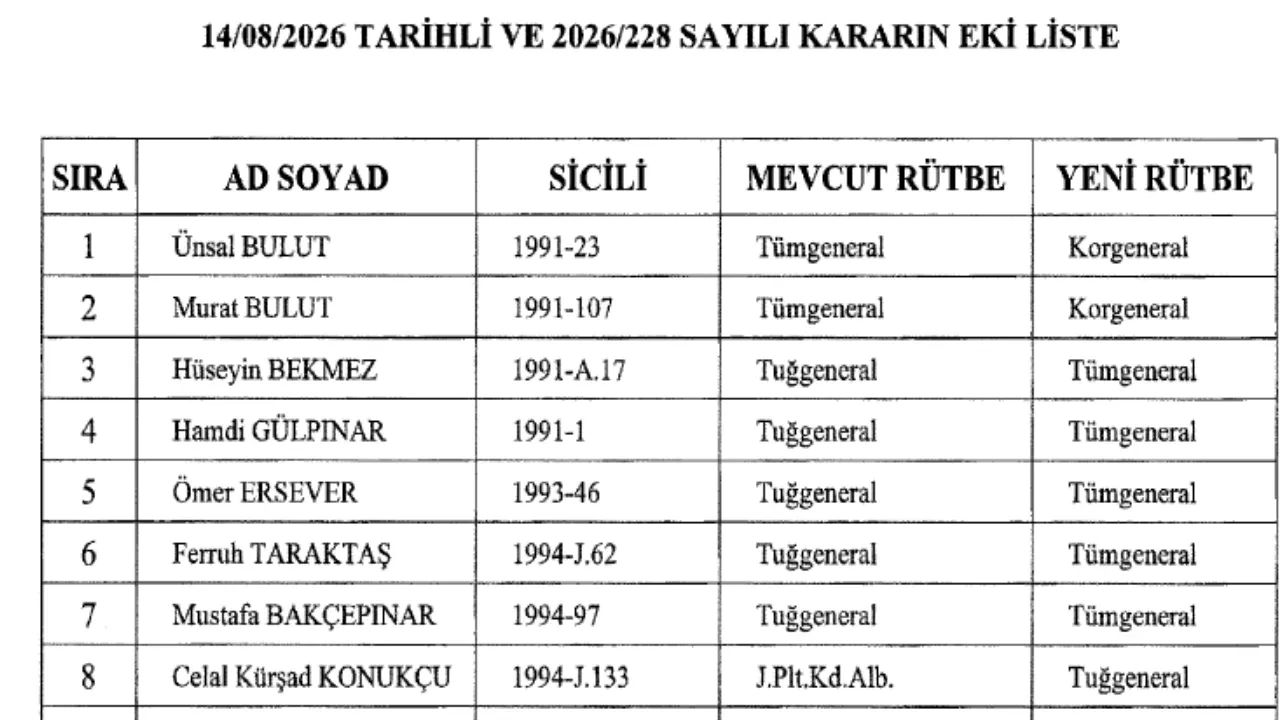 14/08/2026 TARİHLİ VE 2026/228 SAYILI KARARIN EKİ LİSTE

| SIRA | AD SOYAD | SİCİLİ | MEVCUT RÜTBE | YENİ RÜTBE |
|---|---|---|---|---|
| 1 | Ünsal BULUT | 1991-23 | Tümgeneral | Korgeneral |
| 2 | Murat BULUT | 1991-107 | Tümgeneral | Korgeneral |
| 3 | Hüseyin BEKMEZ | 1991-A.17 | Tuğgeneral | Tümgeneral |
| 4 | Hamdi GÜLPINAR | 1991-1 | Tuğgeneral | Tümgeneral |
| 5 | Ömer ERSEVER | 1993-46 | Tuğgeneral | Tümgeneral |
| 6 | Ferruh TARAKTAŞ | 1994-J.62 | Tuğgeneral | Tümgeneral |
| 7 | Mustafa BAKÇEPINAR | 1994-97 | Tuğgeneral | Tümgeneral |
| 8 | Celal Kürşad KONUKÇU | 1994-J.133 | J.Plt.Kd.Alb. | Tuğgeneral |